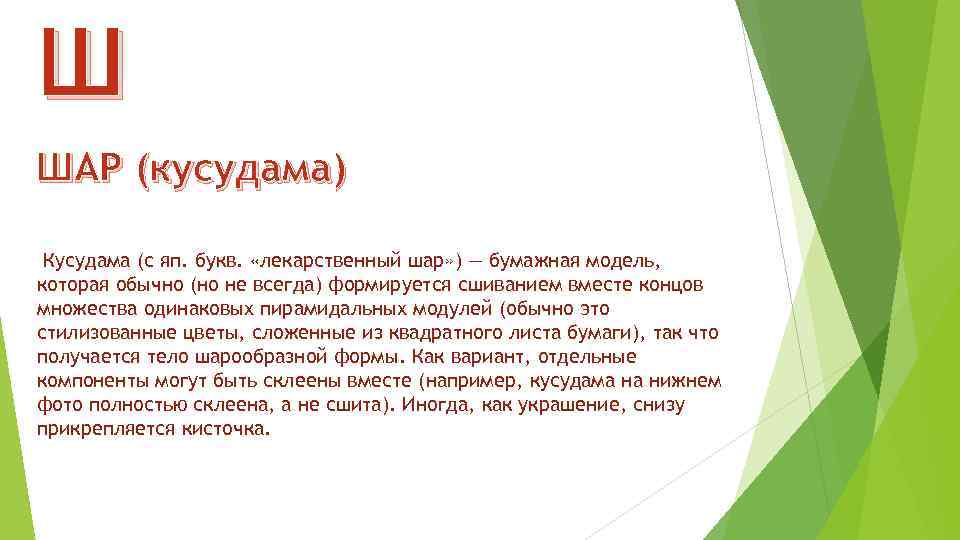 Ш

ШАР (кусудама)

Кусудама (с яп. букв. «лекарственный шар») — бумажная модель, которая обычно (но не всегда) формируется сшиванием вместе концов множества одинаковых пирамидальных модулей (обычно это стилизованные цветы, сложенные из квадратного листа бумаги), так что получается тело шарообразной формы. Как вариант, отдельные компоненты могут быть склеены вместе (например, кусудама на нижнем фото полностью склеена, а не сшита). Иногда, как украшение, снизу прикрепляется кисточка.